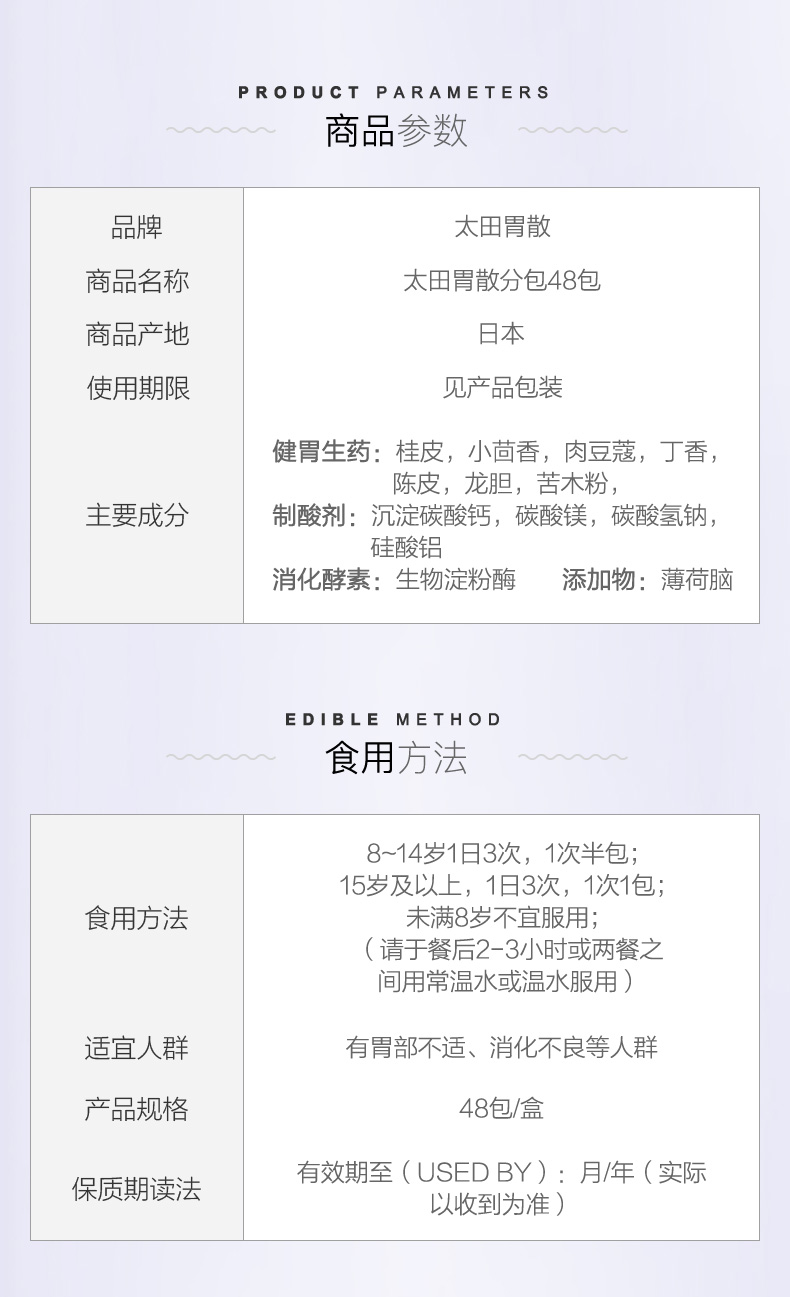 PRODUCT PARAMETERS
商品参数

| 品牌 | 太田胃散 |
|---|---|
| 商品名称 | 太田胃散分包48包 |
| 商品产地 | 日本 |
| 使用期限 | 见产品包装 |
| 主要成分 | 健胃生药：桂皮，小茴香，肉豆蔻，丁香，陈皮，龙胆，苦木粉，制酸剂：沉淀碳酸钙，碳酸镁，碳酸氢钠，硅酸铝 消化酵素：生物淀粉酶 添加物：薄荷脑 |

EDIBLE METHOD
食用方法

| 食用方法 | 8~14岁1日3次，1次半包；15岁及以上，1日3次，1次1包；未满8岁不宜服用；（请于餐后2-3小时或两餐之间用常温水或温水服用） |
|---|---|
| 适宜人群 | 有胃部不适、消化不良等人群 |
| 产品规格 | 48包/盒 |
| 保质期读法 | 有效期至（USED BY）：月/年（实际以收到为准） |